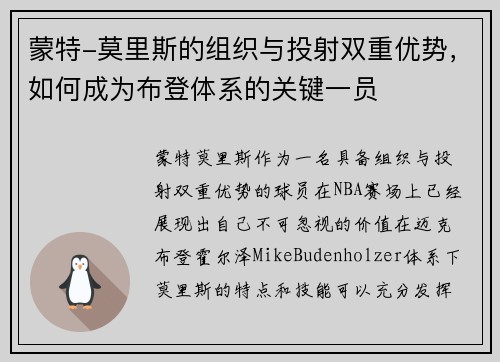 蒙特-莫里斯的组织与投射双重优势，如何成为布登体系的关键一员

蒙特莫里斯作为一名具备组织与投射双重优势的球员在NBA赛场上已经展现出自己不可忽视的价值在迈克布登霍尔泽MikeBudenholzer体系下莫里斯的特点和技能可以充分发挥